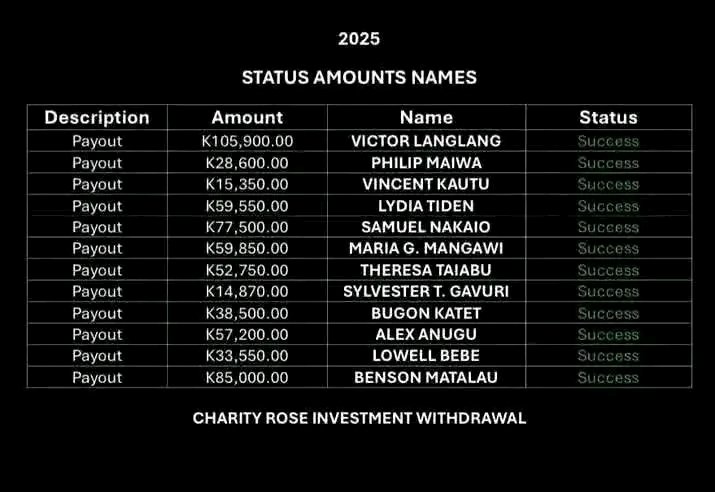 2025

STATUS AMOUNTS NAMES

| Description | Amount | Name | Status |
|---|---|---|---|
| Payout | K105,900.00 | VICTOR LANGLANG | Success |
| Payout | K28,600.00 | PHILIP MAIWA | Success |
| Payout | K15,350.00 | VINCENT KAUTU | Success |
| Payout | K59,550.00 | LYDIA TIDEN | Success |
| Payout | K77,500.00 | SAMUEL NAKAIO | Success |
| Payout | K59,850.00 | MARIA G. MANGAWI | Success |
| Payout | K52,750.00 | THERESA TAIABU | Success |
| Payout | K14,870.00 | SYLVESTER T. GAVURI | Success |
| Payout | K38,500.00 | BUGON KATET | Success |
| Payout | K57,200.00 | ALEX ANUGU | Success |
| Payout | K33,550.00 | LOWELL BEBE | Success |
| Payout | K85,000.00 | BENSON MATALAU | Success |

CHARITY ROSE INVESTMENT WITHDRAWAL